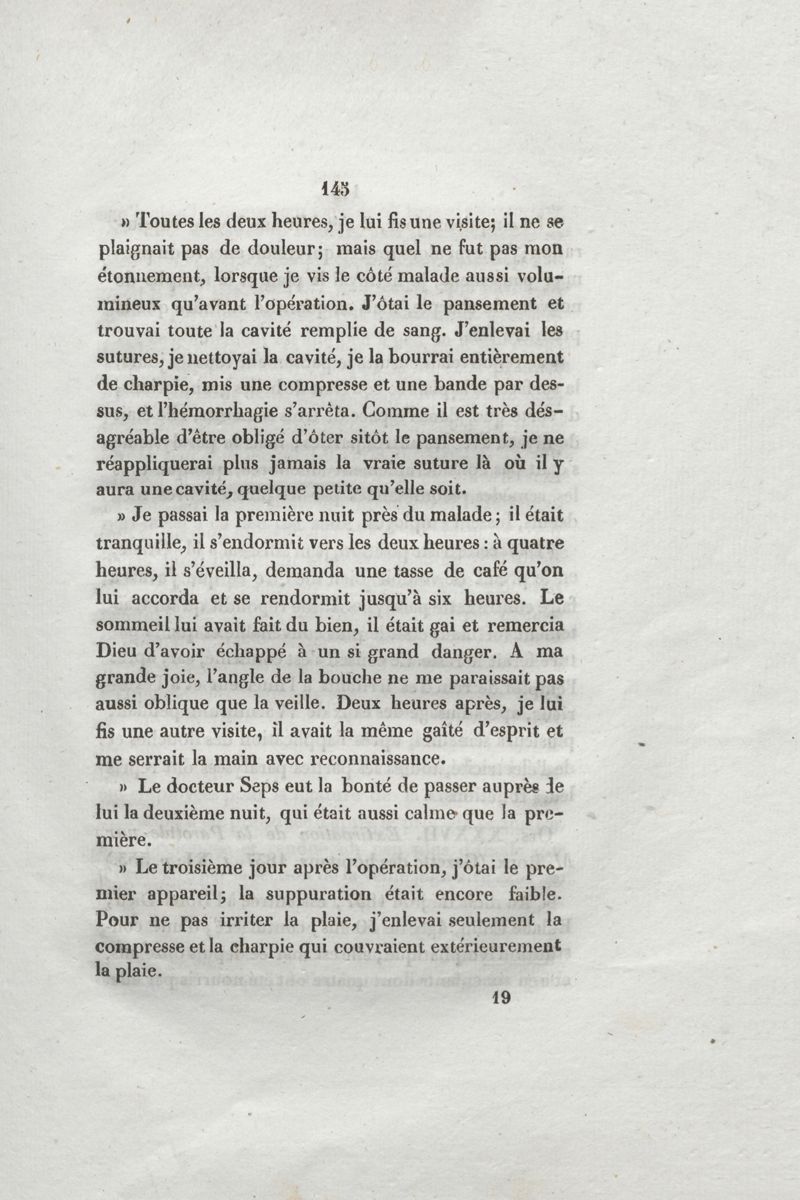 145

» Toutes les deux heures, je lui fis une visite; il ne se plaignait pas de douleur; mais quel ne fut pas mon étonnement, lorsque je vis le côté malade aussi volumineux qu'avant l'opération. J'ôtai le pansement et trouvai toute la cavité remplie de sang. J'enlevai les sutures, je nettoyai la cavité, je la bourrai entièrement de charpie, mis une compresse et une bande par dessus, et l'hémorrhagie s'arrêta. Comme il est très désagréable d'être obligé d'ôter sitôt le pansement, je ne réappliquerai plus jamais la vraie suture là où il y aura une cavité, quelque petite qu'elle soit.

» Je passai la première nuit près du malade; il était tranquille, il s'endormit vers les deux heures : à quatre heures, il s'éveilla, demanda une tasse de café qu'on lui accorda et se rendormit jusqu'à six heures. Le sommeil lui avait fait du bien, il était gai et remercia Dieu d'avoir échappé à un si grand danger. A ma grande joie, l'angle de la bouche ne me paraissait pas aussi oblique que la veille. Deux heures après, je lui fis une autre visite, il avait la même gaîté d'esprit et me serrait la main avec reconnaissance.

» Le docteur Seps eut la bonté de passer auprès de lui la deuxième nuit, qui était aussi calme que la première.

» Le troisième jour après l'opération, j'ôtai le premier appareil; la suppuration était encore faible. Pour ne pas irriter la plaie, j'enlevai seulement la compresse et la charpie qui couvraient extérieurement la plaie.

19